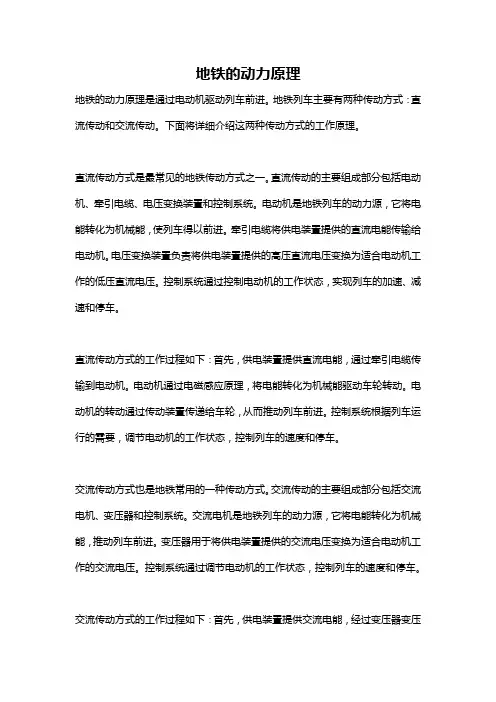 地铁的动力原理

地铁的动力原理是通过电动机驱动列车前进。地铁列车主要有两种传动方式：直流传动和交流传动。下面将详细介绍这两种传动方式的工作原理。

直流传动方式是最常见的地铁传动方式之一。直流传动的主要组成部分包括电动机、牵引电缆、电压变换装置和控制系统。电动机是地铁列车的动力源，它将电能转化为机械能，使列车得以前进。牵引电缆将供电装置提供的直流电能传输给电动机。电压变换装置负责将供电装置提供的高压直流电压变换为适合电动机工作的低压直流电压。控制系统通过控制电动机的工作状态，实现列车的加速、减速和停车。

直流传动方式的工作过程如下：首先，供电装置提供直流电能，通过牵引电缆传输到电动机。电动机通过电磁感应原理，将电能转化为机械能驱动车轮转动。电动机的转动通过传动装置传递给车轮，从而推动列车前进。控制系统根据列车运行的需要，调节电动机的工作状态，控制列车的速度和停车。

交流传动方式也是地铁常用的一种传动方式。交流传动的主要组成部分包括交流电机、变压器和控制系统。交流电机是地铁列车的动力源，它将电能转化为机械能，推动列车前进。变压器用于将供电装置提供的交流电压变换为适合电动机工作的交流电压。控制系统通过调节电动机的工作状态，控制列车的速度和停车。

交流传动方式的工作过程如下：首先，供电装置提供交流电能，经过变压器变压